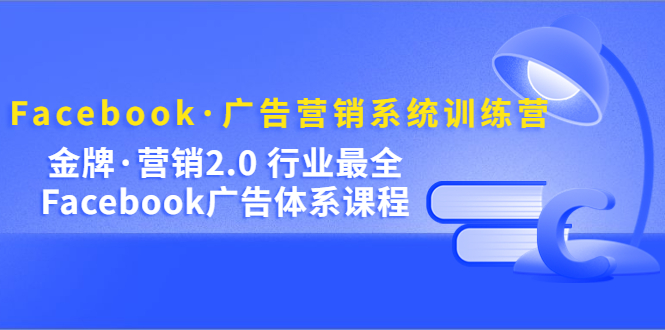 Facebook·广告营销系统训练营

金牌·营销2.0 行业最全
Facebook广告体系课程